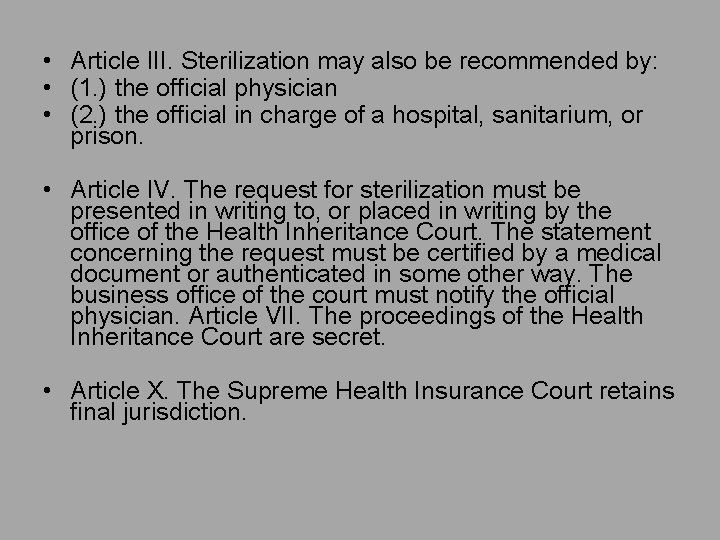 • Article III. Sterilization may also be recommended by:
• (1.) the official physician
• (2.) the official in charge of a hospital, sanitarium, or prison.

• Article IV. The request for sterilization must be presented in writing to, or placed in writing by the office of the Health Inheritance Court. The statement concerning the request must be certified by a medical document or authenticated in some other way. The business office of the court must notify the official physician. Article VII. The proceedings of the Health Inheritance Court are secret.

• Article X. The Supreme Health Insurance Court retains final jurisdiction.